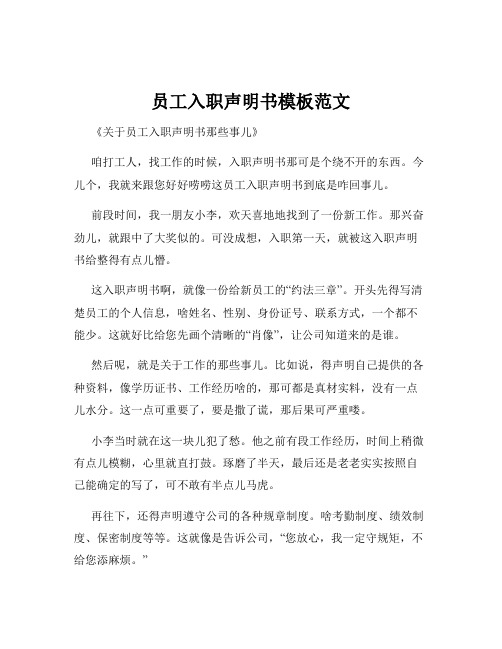 员工入职声明书模板范文

《关于员工入职声明书那些事儿》

咱打工人，找工作的时候，入职声明书那可是个绕不开的东西。今儿个，我就来跟您好好唠唠这员工入职声明书到底是咋回事儿。

前段时间，我一朋友小李，欢天喜地地找到了一份新工作。那兴奋劲儿，就跟中了大奖似的。可没成想，入职第一天，就被这入职声明书给整得有点儿懵。

这入职声明书啊，就像一份给新员工的“约法三章”。开头先得写清楚员工的个人信息，啥姓名、性别、身份证号、联系方式，一个都不能少。这就好比给您先画个清晰的“肖像”，让公司知道来的是谁。

然后呢，就是关于工作的那些事儿。比如说，得声明自己提供的各种资料，像学历证书、工作经历啥的，那可都是真材实料，没有一点儿水分。这一点可重要了，要是撒了谎，那后果可严重喽。

小李当时就在这一块儿犯了愁。他之前有段工作经历，时间上稍微有点儿模糊，心里就直打鼓。琢磨了半天，最后还是老老实实按照自己能确定的写了，可不敢有半点儿马虎。

再往下，还得声明遵守公司的各种规章制度。啥考勤制度、绩效制度、保密制度等等。这就像是告诉公司，“您放心，我一定守规矩，不给您添麻烦。”